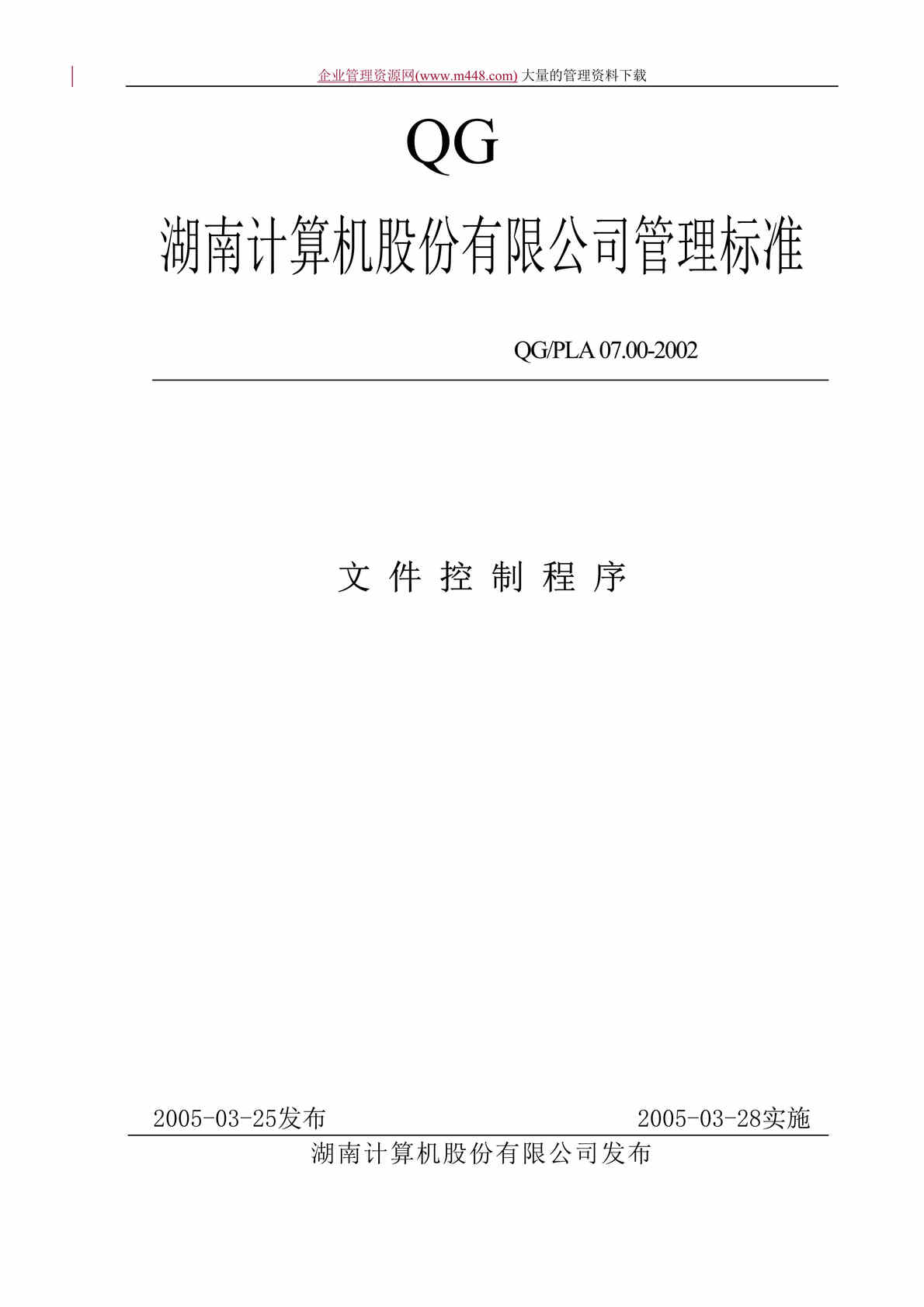 企业管理资源网(www.m448.com) 大量的管理资料下载

QG

湖南计算机股份有限公司管理标准

QG/PLA 07.00-2002

文 件 控 制 程 序

2005-03-25发布

2005-03-28实施

湖南计算机股份有限公司发布